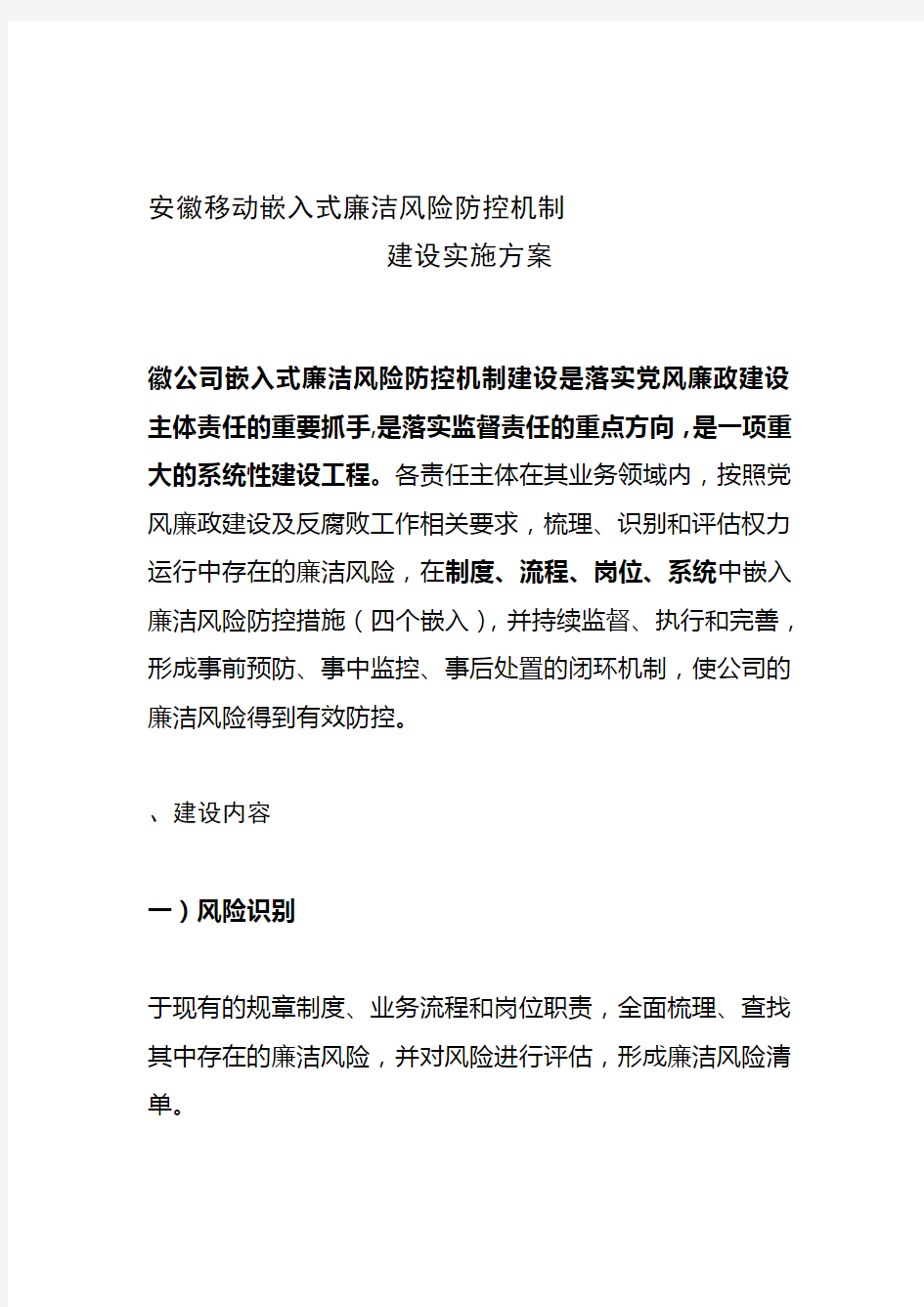 安徽移动嵌入式廉洁风险防控机制

建设实施方案

徽公司嵌入式廉洁风险防控机制建设是落实党风廉政建设主体责任的重要抓手,是落实监督责任的重点方向,是一项重大的系统性建设工程。各责任主体在其业务领域内，按照党风廉政建设及反腐败工作相关要求，梳理、识别和评估权力运行中存在的廉洁风险，在制度、流程、岗位、系统中嵌入廉洁风险防控措施（四个嵌入），并持续监督、执行和完善，形成事前预防、事中监控、事后处置的闭环机制，使公司的廉洁风险得到有效防控。

、建设内容

一）风险识别

于现有的规章制度、业务流程和岗位职责，全面梳理、查找其中存在的廉洁风险，并对风险进行评估，形成廉洁风险清单。